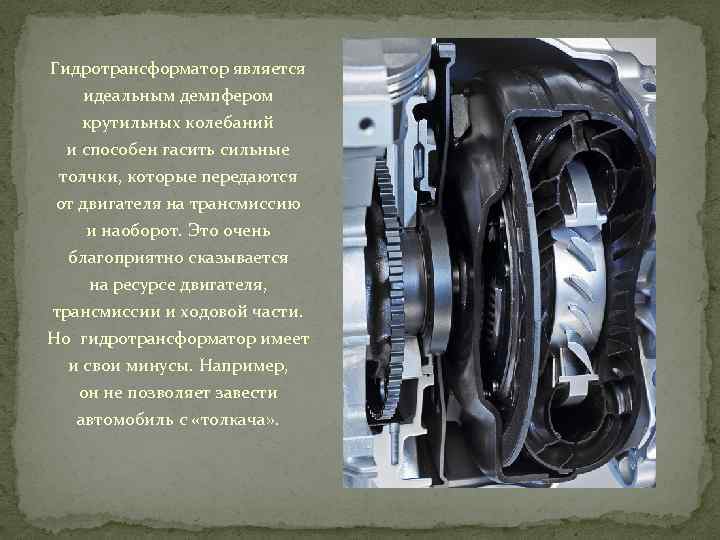 Гидротрансформатор является идеальным демпфером крутильных колебаний и способен гасить сильные толчки, которые передаются от двигателя на трансмиссию и наоборот. Это очень благоприятно сказывается на ресурсе двигателя, трансмиссии и ходовой части. Но гидротрансформатор имеет и свои минусы. Например, он не позволяет завести автомобиль с «толкача».